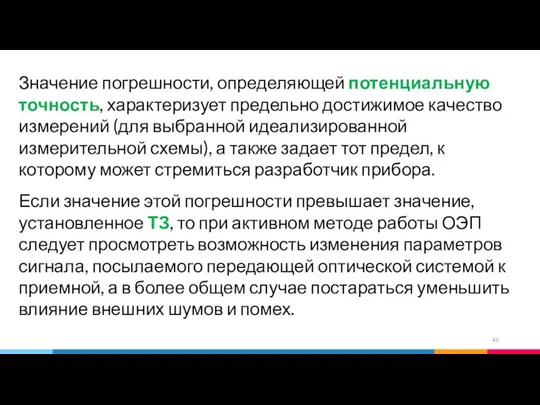 Значение погрешности, определяющей потенциальную точность, характеризует предельно достижимое качество измерений (для выбранной идеализированной измерительной схемы), а также задает тот предел, к которому может стремиться разработчик прибора.

Если значение этой погрешности превышает значение, установленное ТЗ, то при активном методе работы ОЭП следует просмотреть возможность изменения параметров сигнала, посылаемого передающей оптической системой к приемной, а в более общем случае постараться уменьшить влияние внешних шумов и помех.

43